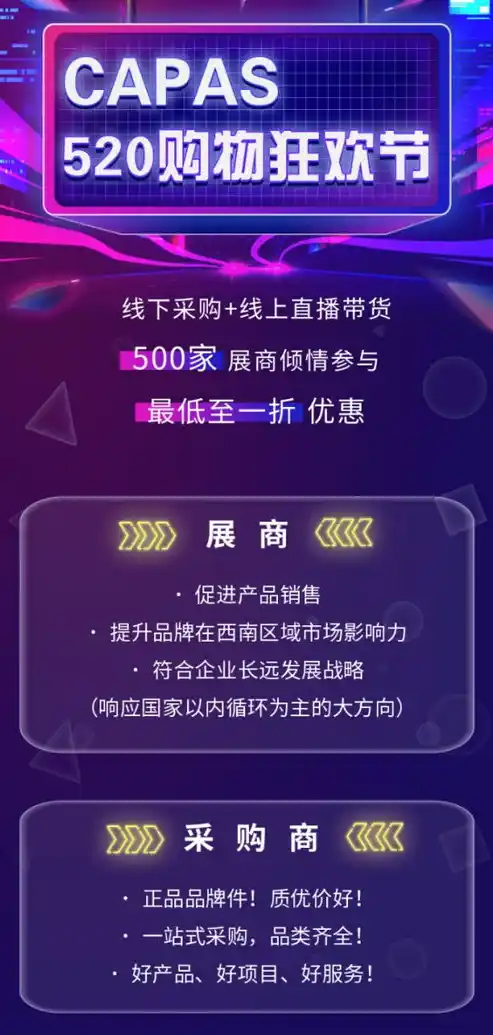 CAPAS
520购物狂欢节

线下采购+线上直播带货
500家 展商倾情参与
最低至一折 优惠

展 商

· 促进产品销售
· 提升品牌在西南区域市场影响力
· 符合企业长远发展战略
(响应国家以内循环为主的大方向)

采 购 商

· 正品品牌件！质优价好！
· 一站式采购，品类齐全！
· 好产品、好项目、好服务！